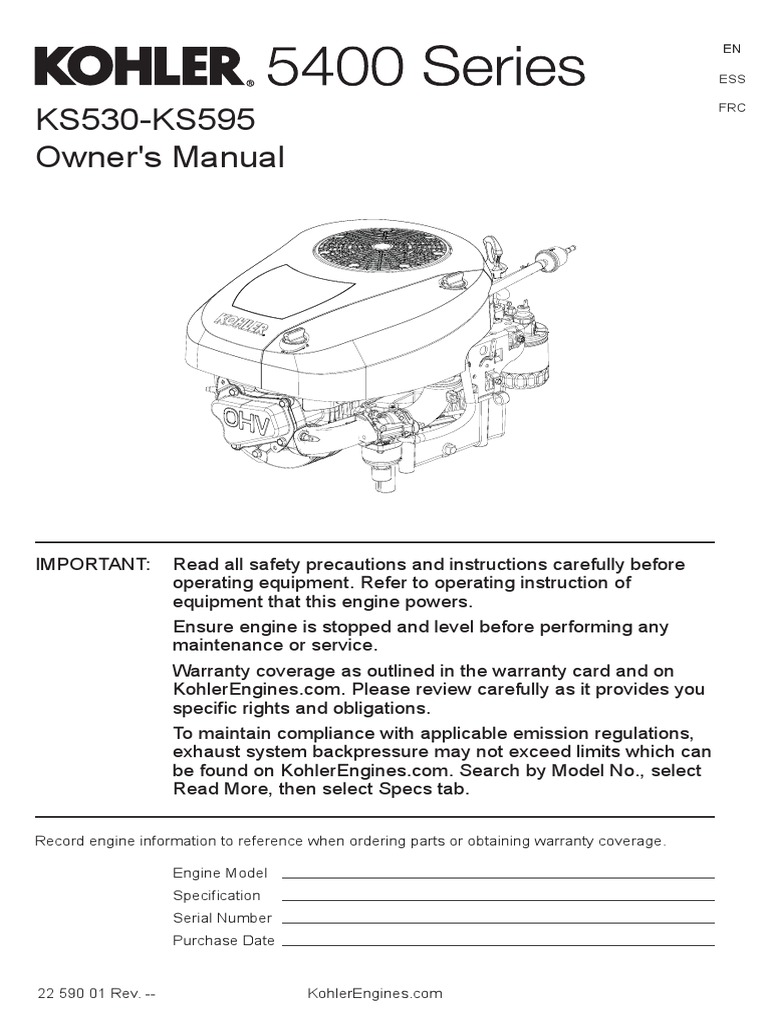 KOHLER. 5400 Series

EN
ESS
FRC

KS530-KS595
Owner's Manual

KOHLER
OHV

IMPORTANT: Read all safety precautions and instructions carefully before operating equipment. Refer to operating instruction of equipment that this engine powers.

Ensure engine is stopped and level before performing any maintenance or service.

Warranty coverage as outlined in the warranty card and on KohlerEngines.com. Please review carefully as it provides you specific rights and obligations.

To maintain compliance with applicable emission regulations, exhaust system backpressure may not exceed limits which can be found on KohlerEngines.com. Search by Model No., select Read More, then select Specs tab.

Record engine information to reference when ordering parts or obtaining warranty coverage.

Engine Model
Specification
Serial Number
Purchase Date

22 590 01 Rev. --
KohlerEngines.com